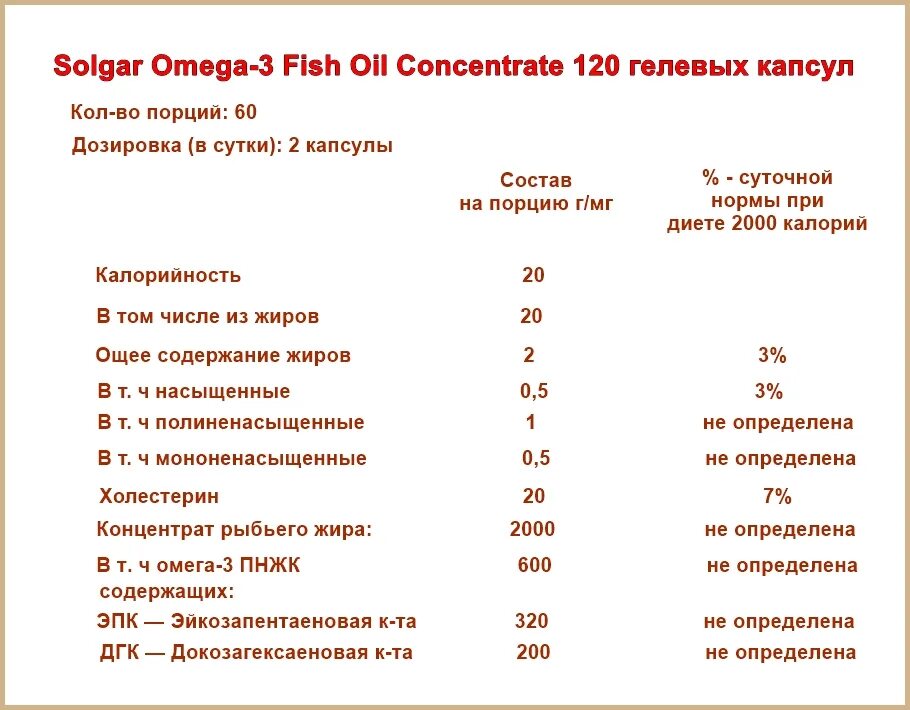 Solgar Omega-3 Fish Oil Concentrate 120 гелевых капсул

Кол-во порций: 60

Дозировка (в сутки): 2 капсулы

| | Состав на порцию г/мг | % - суточной нормы при диете 2000 калорий |
|---|---|---|
| Калорийность | 20 | |
| В том числе из жиров | 20 | |
| Ощее содержание жиров | 2 | 3% |
| В т. ч насыщенные | 0,5 | 3% |
| В т. ч полиненасыщенные | 1 | не определена |
| В т. ч мононенасыщенные | 0,5 | не определена |
| Холестерин | 20 | 7% |
| Концентрат рыбьего жира: | 2000 | не определена |
| В т. ч омега-3 ПНЖК содержащих: | 600 | не определена |
| ЭПК — Эйкозапентаеновая к-та | 320 | не определена |
| ДГК — Докозагексаеновая к-та | 200 | не определена |